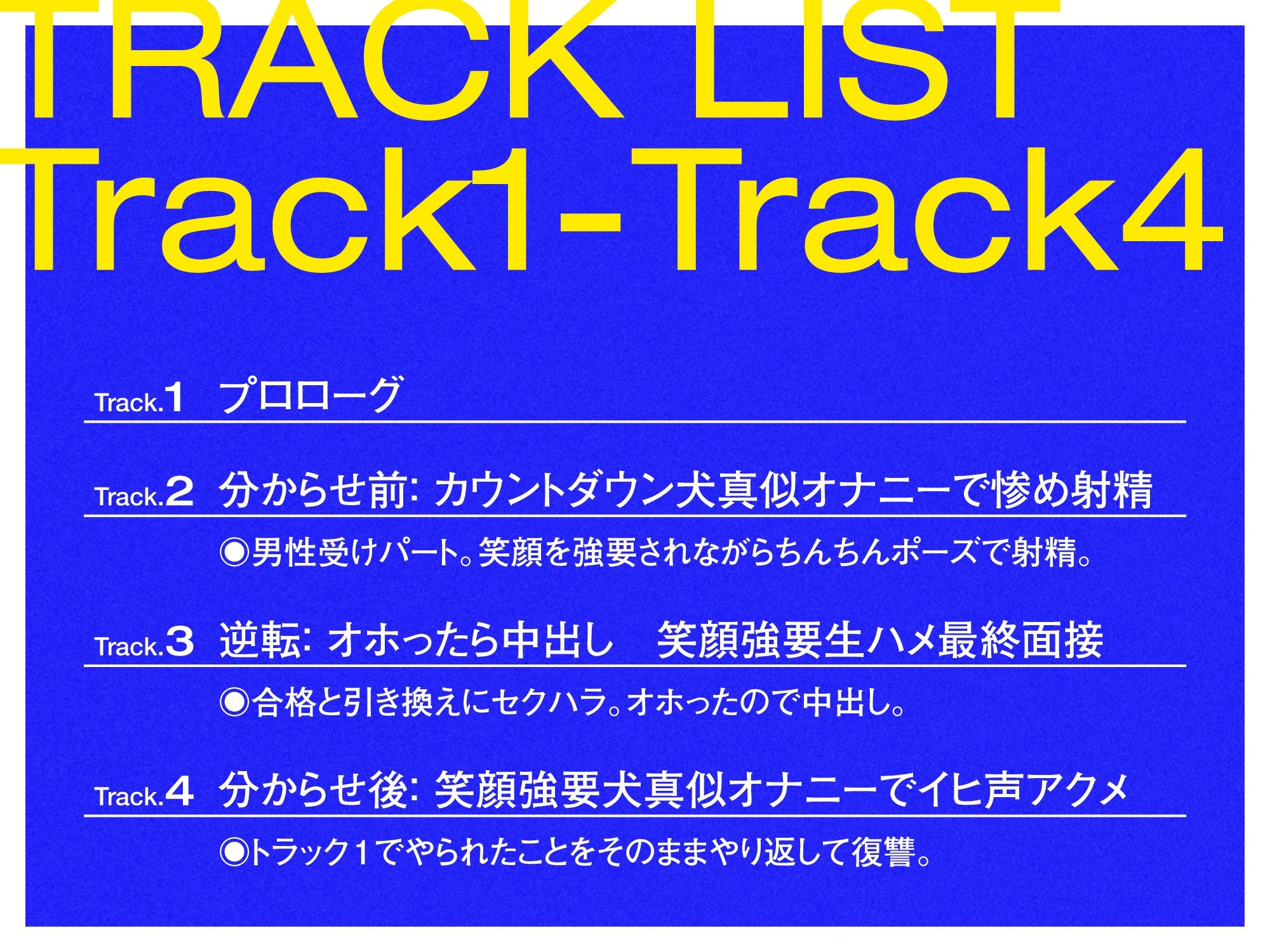 TRACK LIST
Track1-Track4

Track.1 プロローグ

Track.2 分からせ前: カウントダウン犬真似オナニーで惨め射精

◉男性受けパート。笑顔を強要されながらちんちんポーズで射精。

Track.3 逆転: オホったら中出し　笑顔強要生ハメ最終面接

◉合格と引き換えにセクハラ。オホったので中出し。

Track.4 分からせ後: 笑顔強要犬真似オナニーでイヒ声アクメ

◉トラック1でやられたことをそのままやり返して復讐。